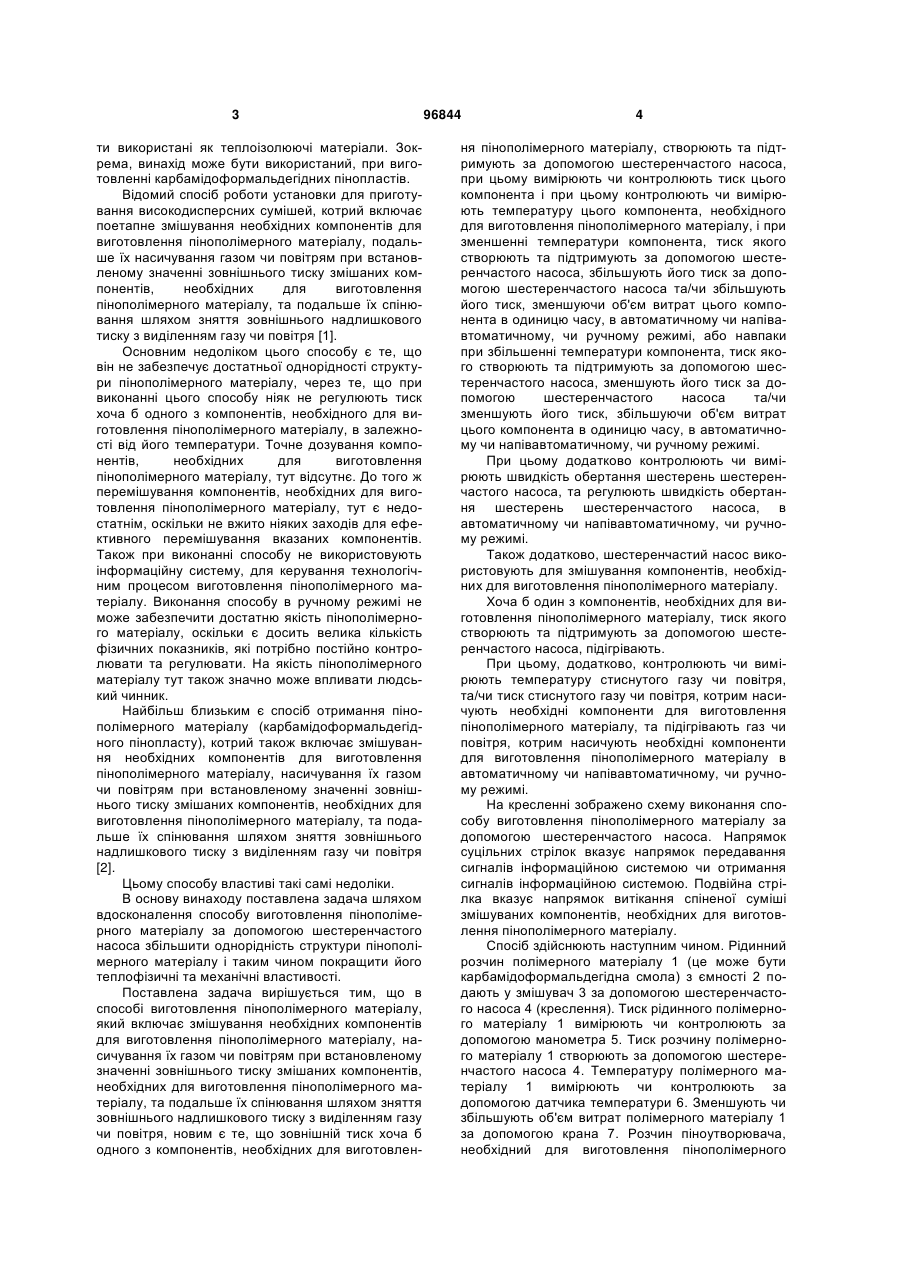 3 96844 4

ти використані як теплоізолюючі матеріали. Зокрема, винахід може бути використаний, при виготовленні карбамідоформальдегідних пінопластів.

Відомий спосіб роботи установки для приготування високодисперсних сумішей, котрий включає поетапне змішування необхідних компонентів для виготовлення пінополімерного матеріалу, подальше їх насичування газом чи повітрям при встановленому значенні зовнішнього тиску змішаних компонентів, необхідних для виготовлення пінополімерного матеріалу, та подальше їх спінювання шляхом зняття зовнішнього надлишкового тиску з виділенням газу чи повітря [1].

Основним недоліком цього способу є те, що він не забезпечує достатньої однорідності структури пінополімерного матеріалу, через те, що при виконанні цього способу ніяк не регулюють тиск хоча б одного з компонентів, необхідного для виготовлення пінополімерного матеріалу, в залежності від його температури. Точне дозування компонентів, необхідних для виготовлення пінополімерного матеріалу, тут відсутнє. До того ж перемішування компонентів, необхідних для виготовлення пінополімерного матеріалу, тут є недостатнім, оскільки не вжито ніяких заходів для ефективного перемішування вказаних компонентів. Також при виконанні способу не використовують інформаційну систему, для керування технологічним процесом виготовлення пінополімерного матеріалу. Виконання способу в ручному режимі не може забезпечити достатню якість пінополімерного матеріалу, оскільки є досить велика кількість фізичних показників, які потрібно постійно контролювати та регулювати. На якість пінополімерного матеріалу тут також значно може впливати людський чинник.

Найбільш близьким є спосіб отримання пінополімерного матеріалу (карбамідоформальдегідного пінопласту), котрий також включає змішування необхідних компонентів для виготовлення пінополімерного матеріалу, насичування їх газом чи повітрям при встановленому значенні зовнішнього тиску змішаних компонентів, необхідних для виготовлення пінополімерного матеріалу, та подальше їх спінювання шляхом зняття зовнішнього надлишкового тиску з виділенням газу чи повітря [2].

Цьому способу властиві такі самі недоліки.

В основу винаходу поставлена задача шляхом вдосконалення способу виготовлення пінополімерного матеріалу за допомогою шестеренчастого насоса збільшити однорідність структури пінополімерного матеріалу і таким чином покращити його теплофізичні та механічні властивості.

Поставлена задача вирішується тим, що в способі виготовлення пінополімерного матеріалу, який включає змішування необхідних компонентів для виготовлення пінополімерного матеріалу, насичування їх газом чи повітрям при встановленому значенні зовнішнього тиску змішаних компонентів, необхідних для виготовлення пінополімерного матеріалу, та подальше їх спінювання шляхом зняття зовнішнього надлишкового тиску з виділенням газу чи повітря, новим є те, що зовнішній тиск хоча б одного з компонентів, необхідних для виготовлення пінополімерного матеріалу, створюють та підтримують за допомогою шестеренчастого насоса, при цьому вимірюють чи контролюють тиск цього компонента і при цьому контролюють чи вимірюють температуру цього компонента, необхідного для виготовлення пінополімерного матеріалу, і при зменшенні температури компонента, тиск якого створюють та підтримують за допомогою шестеренчастого насоса, збільшують його тиск за допомогою шестеренчастого насоса та/чи збільшують його тиск, зменшуючи об'єм витрат цього компонента в одиницю часу, в автоматичному чи напівавтоматичному, чи ручному режимі, або навпаки при збільшенні температури компонента, тиск якого створюють та підтримують за допомогою шестеренчастого насоса, зменшують його тиск за допомогою шестеренчастого насоса та/чи зменшують його тиск, збільшуючи об'єм витрат цього компонента в одиницю часу, в автоматичному чи напівавтоматичному, чи ручному режимі.

При цьому додатково контролюють чи вимірюють швидкість обертання шестерень шестеренчастого насоса, та регулюють швидкість обертання шестерень шестеренчастого насоса, в автоматичному чи напівавтоматичному, чи ручному режимі.

Також додатково, шестеренчастий насос використовують для змішування компонентів, необхідних для виготовлення пінополімерного матеріалу.

Хоча б один з компонентів, необхідних для виготовлення пінополімерного матеріалу, тиск якого створюють та підтримують за допомогою шестеренчастого насоса, підігрівають.

При цьому, додатково, контролюють чи вимірюють температуру стиснутого газу чи повітря, та/чи тиск стиснутого газу чи повітря, котрим насичують необхідні компоненти для виготовлення пінополімерного матеріалу, та підігрівають газ чи повітря, котрим насичують необхідні компоненти для виготовлення пінополімерного матеріалу в автоматичному чи напівавтоматичному, чи ручному режимі.

На кресленні зображено схему виконання способу виготовлення пінополімерного матеріалу за допомогою шестеренчастого насоса. Напрямок суцільних стрілок вказує напрямок передавання сигналів інформаційною системою чи отримання сигналів інформаційною системою. Подвійна стрілка вказує напрямок витікання спіненої суміші змішуваних компонентів, необхідних для виготовлення пінополімерного матеріалу.

Спосіб здійснюють наступним чином. Рідинний розчин полімерного матеріалу 1 (це може бути карбамідоформальдегідна смола) з ємності 2 подають у змішувач 3 за допомогою шестеренчастого насоса 4 (креслення). Тиск рідинного полімерного матеріалу 1 вимірюють чи контролюють за допомогою манометра 5. Тиск розчину полімерного матеріалу 1 створюють за допомогою шестеренчастого насоса 4. Температуру полімерного матеріалу 1 вимірюють чи контролюють за допомогою датчика температури 6. Зменшують чи збільшують об'єм витрат полімерного матеріалу 1 за допомогою крана 7. Розчин піноутворювача, необхідний для виготовлення пінополімерного